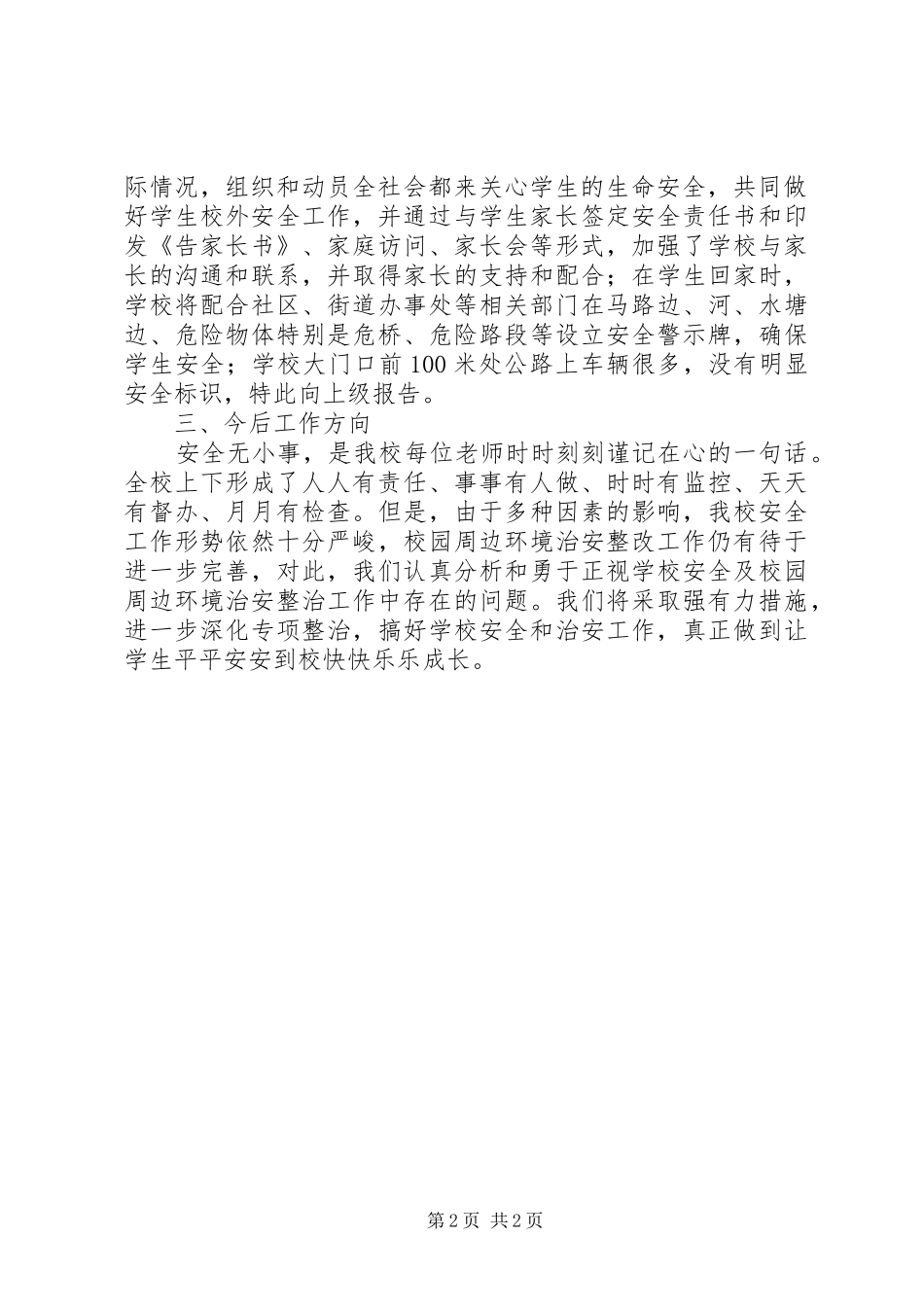 际情况，组织和动员全社会都来关心学生的生命安全，共同做好学生校外安全工作，并通过与学生家长签定安全责任书和印发《告家长书》、家庭访问、家长会等形式，加强了学校与家长的沟通和联系，并取得家长的支持和配合；在学生回家时，学校将配合社区、街道办事处等相关部门在马路边、河、水塘边、危险物体特别是危桥、危险路段等设立安全警示牌，确保学生安全；学校大门口前100米处公路上车辆很多，没有明显安全标识，特此向上级报告。

三、今后工作方向

安全无小事，是我校每位老师时时刻刻谨记在心的一句话。全校上下形成了人人有责任、事事有人做、时时有监控、天天有督办、月月有检查。但是，由于多种因素的影响，我校安全工作形势依然十分严峻，校园周边环境治安整改工作仍有待于进一步完善，对此，我们认真分析和勇于正视学校安全及校园周边环境治安整治工作中存在的问题。我们将采取强有力措施，进一步深化专项整治，搞好学校安全和治安工作，真正做到让学生平平安安到校快快乐乐成长。

第2页 共2页